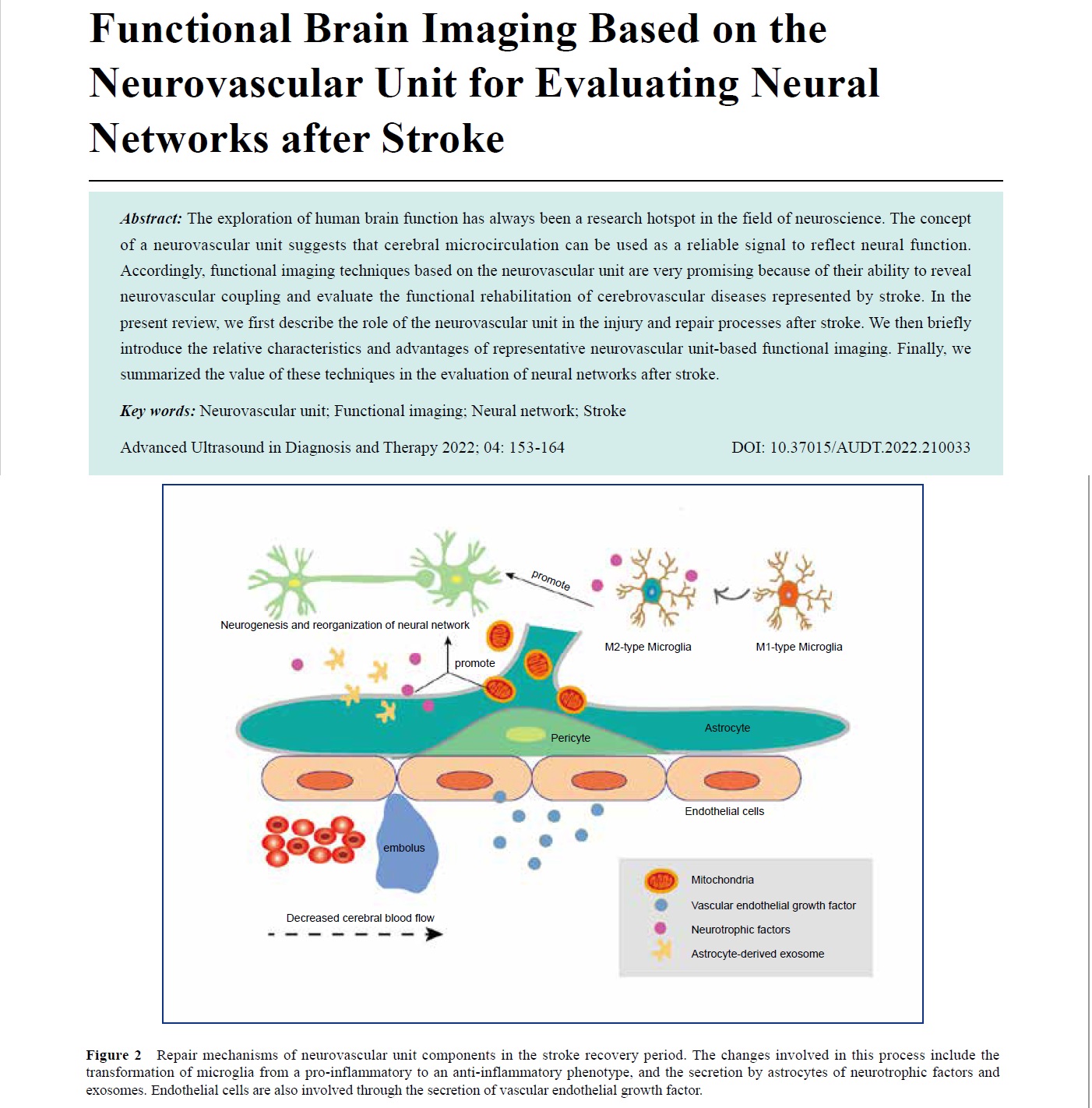 Functional Brain Imaging Based on the Neurovascular Unit for Evaluating Neural Networks after Stroke

Abstract: The exploration of human brain function has always been a research hotspot in the field of neuroscience. The concept of a neurovascular unit suggests that cerebral microcirculation can be used as a reliable signal to reflect neural function. Accordingly, functional imaging techniques based on the neurovascular unit are very promising because of their ability to reveal neurovascular coupling and evaluate the functional rehabilitation of cerebrovascular diseases represented by stroke. In the present review, we first describe the role of the neurovascular unit in the injury and repair processes after stroke. We then briefly introduce the relative characteristics and advantages of representative neurovascular unit-based functional imaging. Finally, we summarized the value of these techniques in the evaluation of neural networks after stroke.

Key words: Neurovascular unit; Functional imaging; Neural network; Stroke

Advanced Ultrasound in Diagnosis and Therapy 2022; 04: 153-164

DOI: 10.37015/AUDT.2022.210033

promote

Neurogenesis and reorganization of neural network

M2-type Microglia

M1-type Microglia

promote

Pericyte

Astrocyte

Endothelial cells

embolus

Decreased cerebral blood flow

Mitochondria

Vascular endothelial growth factor

Neurotrophic factors

Astrocyte-derived exosome

Figure 2 Repair mechanisms of neurovascular unit components in the stroke recovery period. The changes involved in this process include the transformation of microglia from a pro-inflammatory to an anti-inflammatory phenotype, and the secretion by astrocytes of neurotrophic factors and exosomes. Endothelial cells are also involved through the secretion of vascular endothelial growth factor.